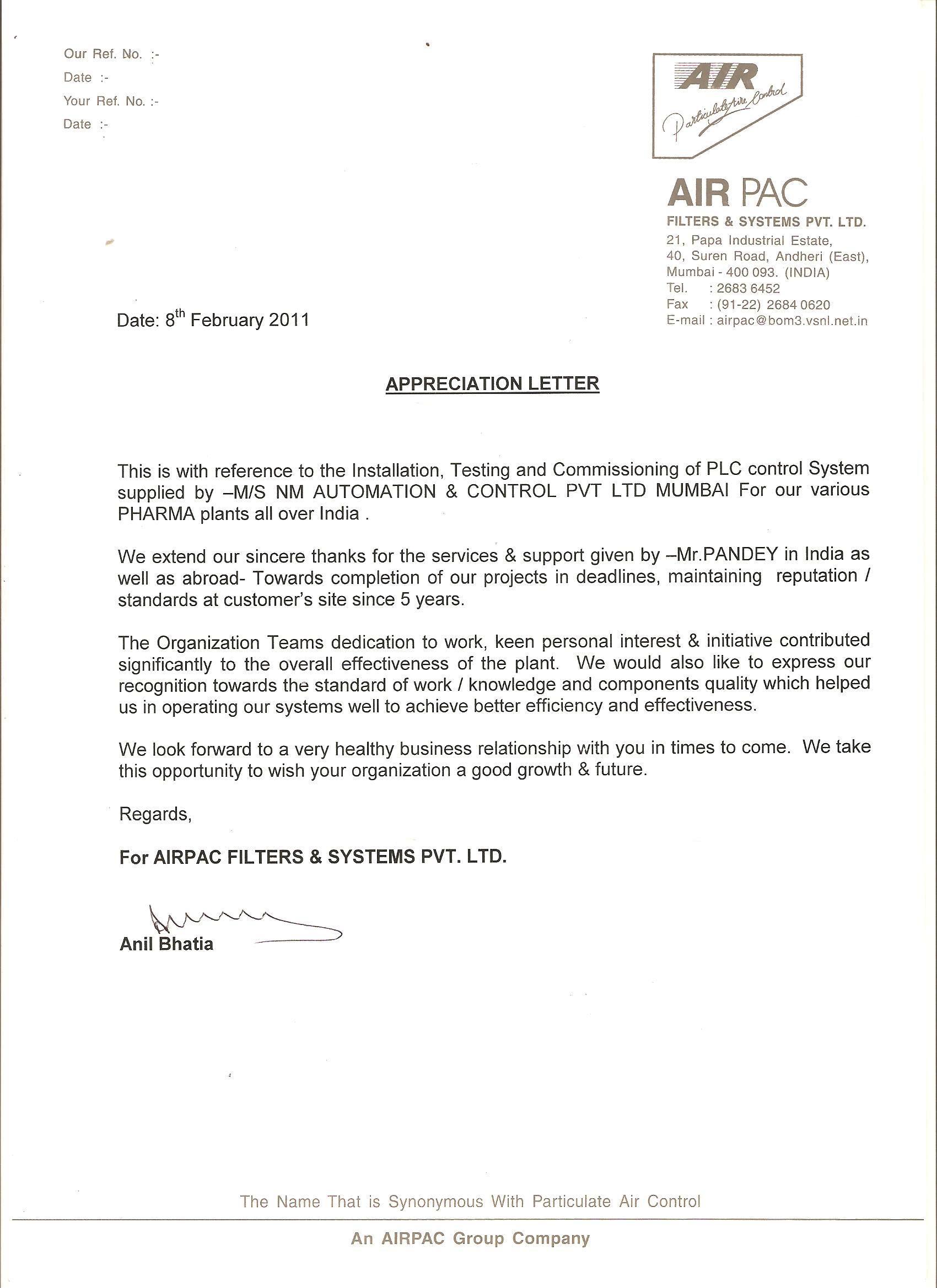 Our Ref. No. :-
Date :-
Your Ref. No. :-
Date :-

AIR
Particulate Air Control

AIR PAC
FILTERS & SYSTEMS PVT. LTD.
21, Papa Industrial Estate,
40, Suren Road, Andheri (East),
Mumbai - 400 093. (INDIA)
Tel. : 2683 6452
Fax : (91-22) 2684 0620
E-mail : airpac@bom3.vsnl.net.in

Date: 8$^{th}$ February 2011

APPRECIATION LETTER

This is with reference to the Installation, Testing and Commissioning of PLC control System supplied by –M/S NM AUTOMATION & CONTROL PVT LTD MUMBAI For our various PHARMA plants all over India .

We extend our sincere thanks for the services & support given by –Mr.PANDEY in India as well as abroad- Towards completion of our projects in deadlines, maintaining reputation / standards at customer's site since 5 years.

The Organization Teams dedication to work, keen personal interest & initiative contributed significantly to the overall effectiveness of the plant. We would also like to express our recognition towards the standard of work / knowledge and components quality which helped us in operating our systems well to achieve better efficiency and effectiveness.

We look forward to a very healthy business relationship with you in times to come. We take this opportunity to wish your organization a good growth & future.

Regards,

For AIRPAC FILTERS & SYSTEMS PVT. LTD.

Anil Bhatia

The Name That is Synonymous With Particulate Air Control

An AIRPAC Group Company